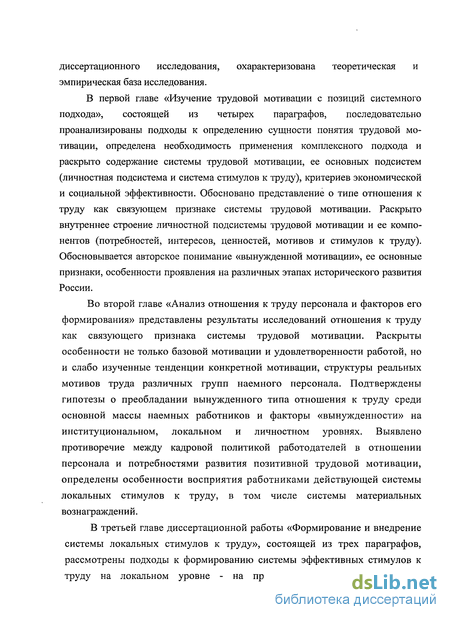 диссертационного исследования, охарактеризована теоретическая и эмпирическая база исследования.

В первой главе «Изучение трудовой мотивации с позиций системного подхода», состоящей из четырех параграфов, последовательно проанализированы подходы к определению сущности понятия трудовой мотивации, определена необходимость применения комплексного подхода и раскрыто содержание системы трудовой мотивации, ее основных подсистем (личностная подсистема и система стимулов к труду), критериев экономической и социальной эффективности. Обосновано представление о типе отношения к труду как связующем признаке системы трудовой мотивации. Раскрыто внутреннее строение личностной подсистемы трудовой мотивации и ее компонентов (потребностей, интересов, ценностей, мотивов и стимулов к труду). Обосновывается авторское понимание «вынужденной мотивации», ее основные признаки, особенности проявления на различных этапах исторического развития России.

Во второй главе «Анализ отношения к труду персонала и факторов его формирования» представлены результаты исследований отношения к труду как связующего признака системы трудовой мотивации. Раскрыты особенности не только базовой мотивации и удовлетворенности работой, но и слабо изученные тенденции конкретной мотивации, структуры реальных мотивов труда различных групп наемного персонала. Подтверждены гипотезы о преобладании вынужденного типа отношения к труду среди основной массы наемных работников и факторы «вынужденности» на институциональном, локальном и личностном уровнях. Выявлено противоречие между кадровой политикой работодателей в отношении персонала и потребностями развития позитивной трудовой мотивации, определены особенности восприятия работниками действующей системы локальных стимулов к труду, в том числе системы материальных вознаграждений.

В третьей главе диссертационной работы «Формирование и внедрение системы локальных стимулов к труду», состоящей из трех параграфов, рассмотрены подходы к формированию системы эффективных стимулов к труду на локальном уровне - на пр

dsLib.net
библиотека диссертаций